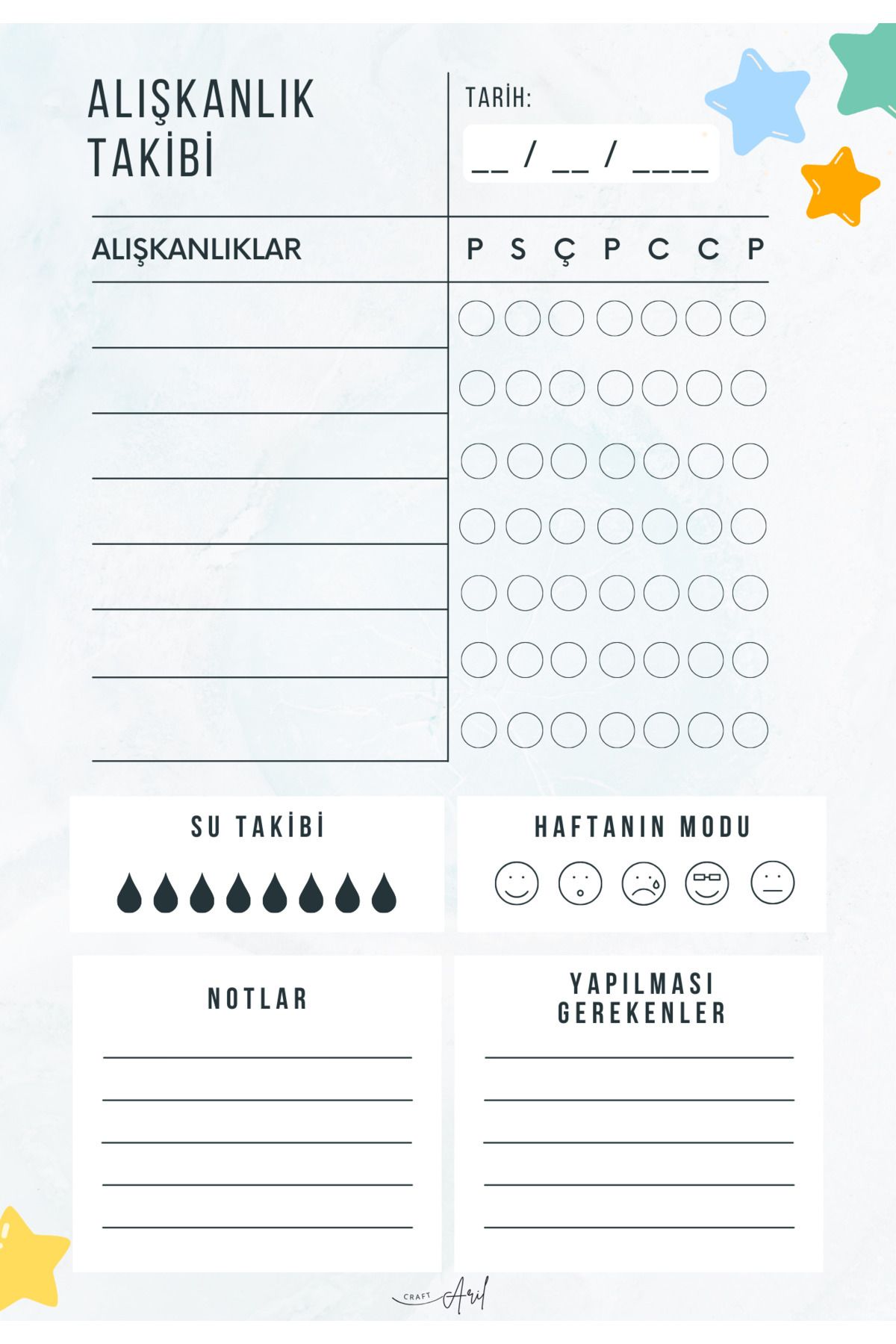 ALIŞKANLIK TAKİBİ

TARİH:

__ / __ / ____

ALIŞKANLIKLAR

P S Ç P C C P

SU TAKİBİ

HAFTANIN MODU

NOTLAR

YAPILMASI GEREKENLER

CRAFT Aril